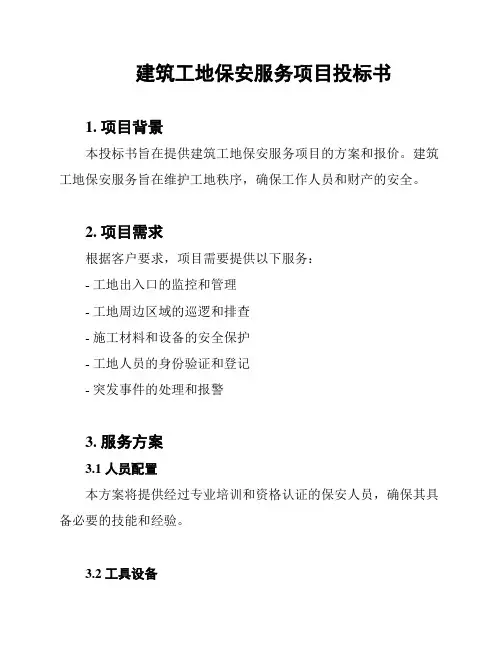 建筑工地保安服务项目投标书

1. 项目背景

本投标书旨在提供建筑工地保安服务项目的方案和报价。建筑工地保安服务旨在维护工地秩序，确保工作人员和财产的安全。

2. 项目需求

根据客户要求，项目需要提供以下服务：

- 工地出入口的监控和管理

- 工地周边区域的巡逻和排查

- 施工材料和设备的安全保护

- 工地人员的身份验证和登记

- 突发事件的处理和报警

3. 服务方案

3.1 人员配置

本方案将提供经过专业培训和资格认证的保安人员，确保其具备必要的技能和经验。

3.2 工具设备